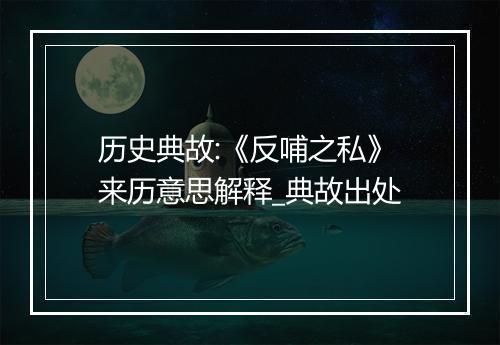 历史典故:《反哺之私》来历意思解释_典故出处